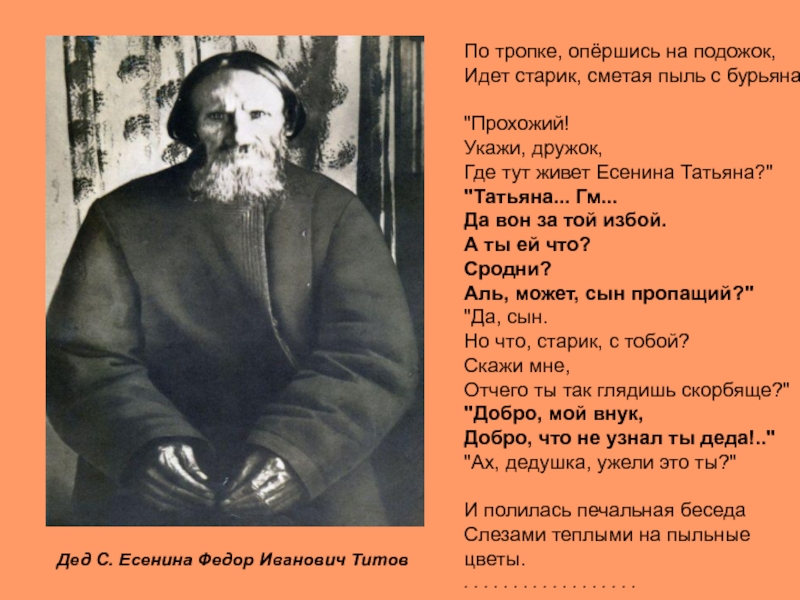 По тропке, опёршись на подожок,
Идет старик, сметая пыль с бурьяна

"Прохожий!
Укажи, дружок,
Где тут живет Есенина Татьяна?"
"Татьяна... Гм...
Да вон за той избой.
А ты ей что?
Сродни?
Аль, может, сын пропащий?"
"Да, сын.
Но что, старик, с тобой?
Скажи мне,
Отчего ты так глядишь скорбяще?"
"Добро, мой внук,
Добро, что не узнал ты деда!.."
"Ах, дедушка, ужели это ты?"

И полилась печальная беседа
Слезами теплыми на пыльные цветы.
. . . . . . . . . . . . . . . . . .

Дед С. Есенина Федор Иванович Титов